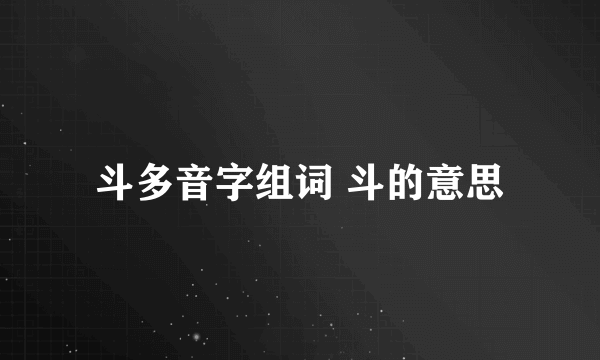 斗多音字组词 斗的意思